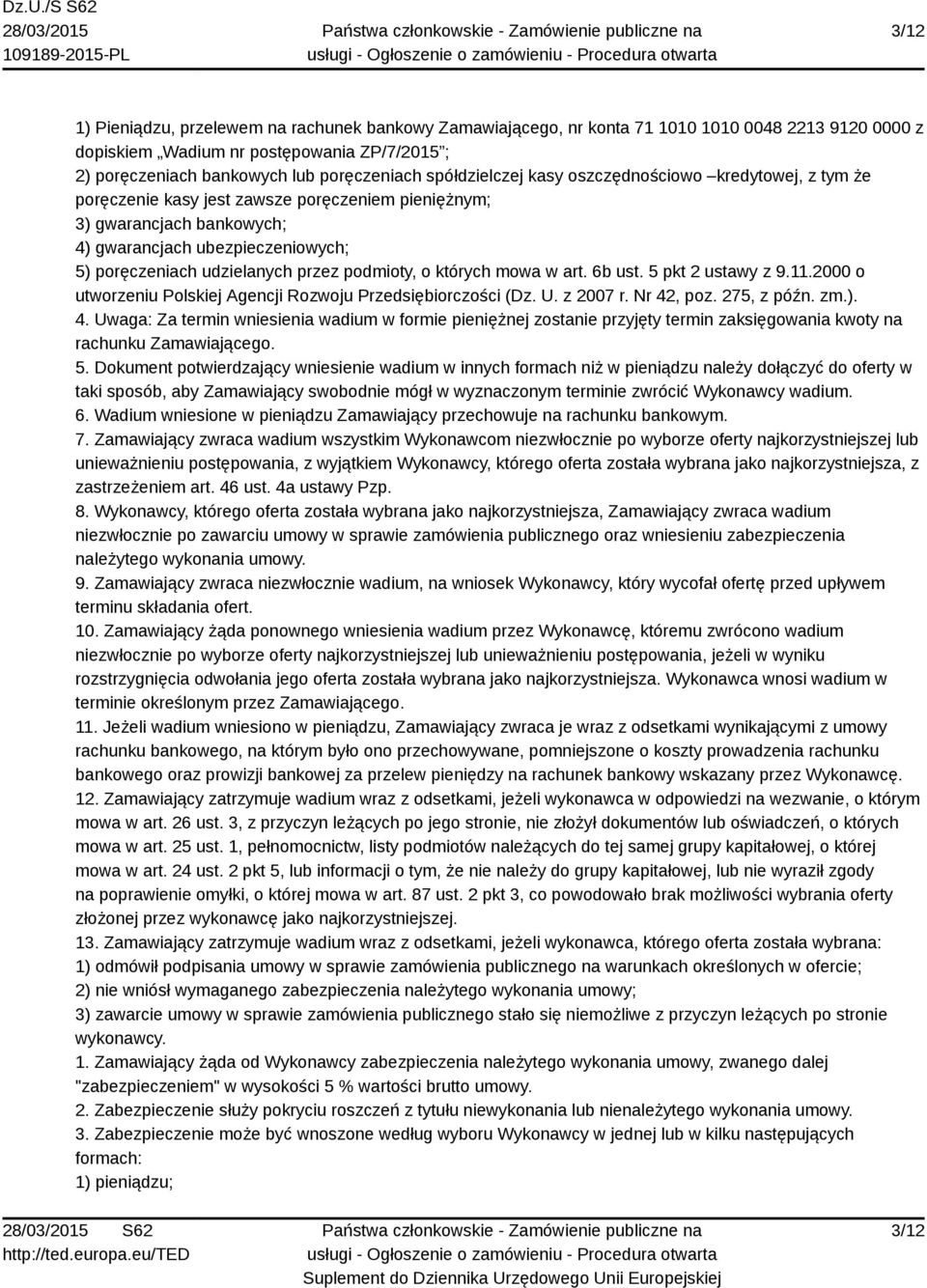 Dz.U./S S62
28/03/2015
109189-2015-PL

Państwa członkowskie - Zamówienie publiczne na usługi - Ogłoszenie o zamówieniu - Procedura otwarta

3/12

1) Pieniądzu, przelewem na rachunek bankowy Zamawiającego, nr konta 71 1010 1010 0048 2213 9120 0000 z dopiskiem „Wadium nr postępowania ZP/7/2015”;
2) poręczeniach bankowych lub poręczeniach spółdzielczej kasy oszczędnościowo –kredytowej, z tym że poręczenie kasy jest zawsze poręczeniem pieniężnym;
3) gwarancjach bankowych;
4) gwarancjach ubezpieczeniowych;
5) poręczeniach udzielanych przez podmioty, o których mowa w art. 6b ust. 5 pkt 2 ustawy z 9.11.2000 o utworzeniu Polskiej Agencji Rozwoju Przedsiębiorczości (Dz. U. z 2007 r. Nr 42, poz. 275, z późn. zm.).
4. Uwaga: Za termin wniesienia wadium w formie pieniężnej zostanie przyjęty termin zaksięgowania kwoty na rachunku Zamawiającego.
5. Dokument potwierdzający wniesienie wadium w innych formach niż w pieniądzu należy dołączyć do oferty w taki sposób, aby Zamawiający swobodnie mógł w wyznaczonym terminie zwrócić Wykonawcy wadium.
6. Wadium wniesione w pieniądzu Zamawiający przechowuje na rachunku bankowym.
7. Zamawiający zwraca wadium wszystkim Wykonawcom niezwłocznie po wyborze oferty najkorzystniejszej lub unieważnieniu postępowania, z wyjątkiem Wykonawcy, którego oferta została wybrana jako najkorzystniejsza, z zastrzeżeniem art. 46 ust. 4a ustawy Pzp.
8. Wykonawcy, którego oferta została wybrana jako najkorzystniejsza, Zamawiający zwraca wadium niezwłocznie po zawarciu umowy w sprawie zamówienia publicznego oraz wniesieniu zabezpieczenia należytego wykonania umowy.
9. Zamawiający zwraca niezwłocznie wadium, na wniosek Wykonawcy, który wycofał ofertę przed upływem terminu składania ofert.
10. Zamawiający żąda ponownego wniesienia wadium przez Wykonawcę, któremu zwrócono wadium niezwłocznie po wyborze oferty najkorzystniejszej lub unieważnieniu postępowania, jeżeli w wyniku rozstrzygnięcia odwołania jego oferta została wybrana jako najkorzystniejsza. Wykonawca wnosi wadium w terminie określonym przez Zamawiającego.
11. Jeżeli wadium wniesiono w pieniądzu, Zamawiający zwraca je wraz z odsetkami wynikającymi z umowy rachunku bankowego, na którym było ono przechowywane, pomniejszone o koszty prowadzenia rachunku bankowego oraz prowizji bankowej za przelew pieniędzy na rachunek bankowy wskazany przez Wykonawcę.
12. Zamawiający zatrzymuje wadium wraz z odsetkami, jeżeli wykonawca w odpowiedzi na wezwanie, o którym mowa w art. 26 ust. 3, z przyczyn leżących po jego stronie, nie złożył dokumentów lub oświadczeń, o których mowa w art. 25 ust. 1, pełnomocnictw, listy podmiotów należących do tej samej grupy kapitałowej, o której mowa w art. 24 ust. 2 pkt 5, lub informacji o tym, że nie należy do grupy kapitałowej, lub nie wyraził zgody na poprawienie omyłki, o której mowa w art. 87 ust. 2 pkt 3, co powodowało brak możliwości wybrania oferty złożonej przez wykonawcę jako najkorzystniejszej.
13. Zamawiający zatrzymuje wadium wraz z odsetkami, jeżeli wykonawca, którego oferta została wybrana:
1) odmówił podpisania umowy w sprawie zamówienia publicznego na warunkach określonych w ofercie;
2) nie wniósł wymaganego zabezpieczenia należytego wykonania umowy;
3) zawarcie umowy w sprawie zamówienia publicznego stało się niemożliwe z przyczyn leżących po stronie wykonawcy.
1. Zamawiający żąda od Wykonawcy zabezpieczenia należytego wykonania umowy, zwanego dalej "zabezpieczeniem" w wysokości 5 % wartości brutto umowy.
2. Zabezpieczenie służy pokryciu roszczeń z tytułu niewykonania lub nienależytego wykonania umowy.
3. Zabezpieczenie może być wnoszone według wyboru Wykonawcy w jednej lub w kilku następujących formach:
1) pieniądzu;

28/03/2015 S62
http://ted.europa.eu/TED

Państwa członkowskie - Zamówienie publiczne na usługi - Ogłoszenie o zamówieniu - Procedura otwarta
Suplement do Dziennika Urzędowego Unii Europejskiej

3/12